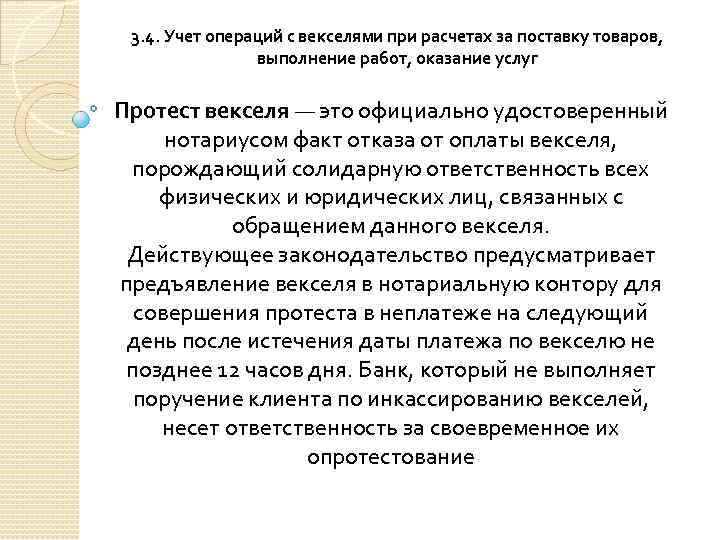 3.4. Учет операций с векселями при расчетах за поставку товаров, выполнение работ, оказание услуг

Протест векселя — это официально удостоверенный нотариусом факт отказа от оплаты векселя, порождающий солидарную ответственность всех физических и юридических лиц, связанных с обращением данного векселя. Действующее законодательство предусматривает предъявление векселя в нотариальную контору для совершения протеста в неплатеже на следующий день после истечения даты платежа по векселю не позднее 12 часов дня. Банк, который не выполняет поручение клиента по инкассированию векселей, несет ответственность за своевременное их опротестование